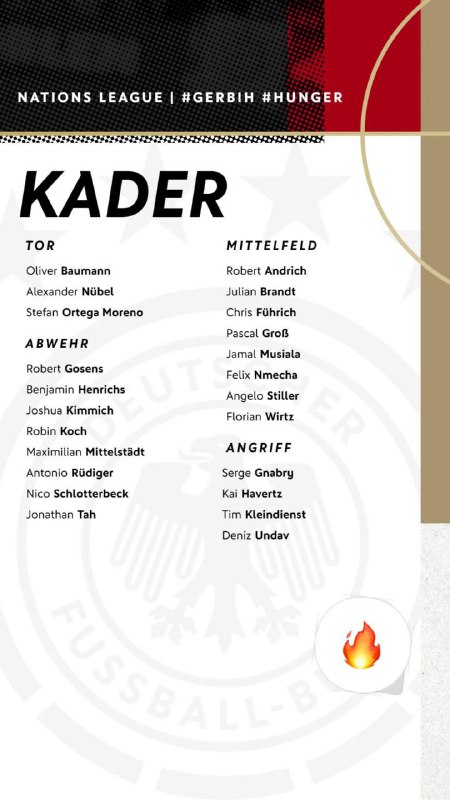 NATIONS LEAGUE | #GERBIH #HUNGER

KADER

TOR

Oliver Baumann
Alexander Nübel
Stefan Ortega Moreno

ABWEHR

Robert Gosens
Benjamin Henrichs
Joshua Kimmich
Robin Koch
Maximilian Mittelstädt
Antonio Rüdiger
Nico Schlotterbeck
Jonathan Tah

MITTELFELD

Robert Andrich
Julian Brandt
Chris Führich
Pascal Groß
Jamal Musiala
Felix Nmecha
Angelo Stiller
Florian Wirtz

ANGRIFF

Serge Gnabry
Kai Havertz
Tim Kleindienst
Deniz Undav

DEUTSCHER FUSSBALL-B